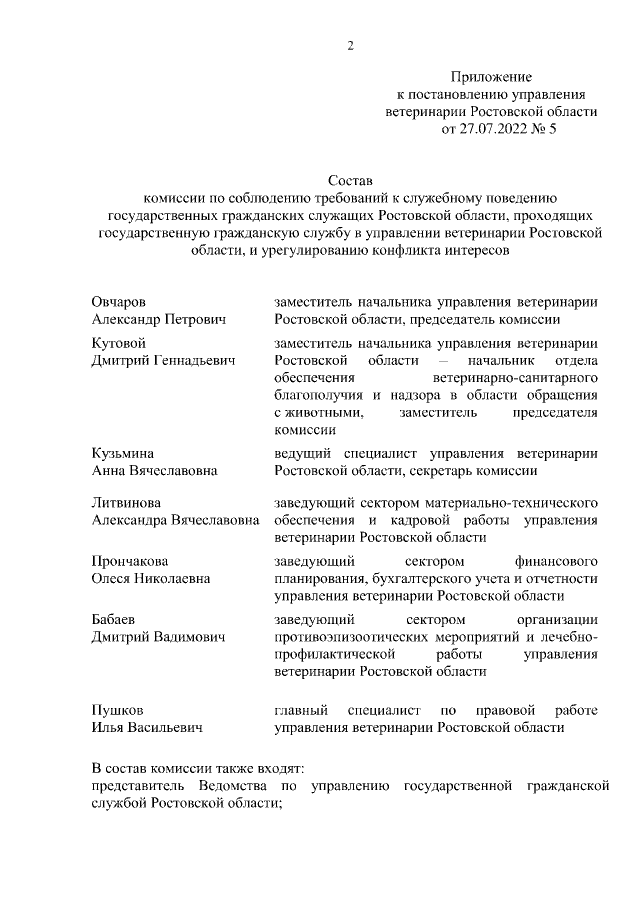 2

Приложение
к постановлению управления
ветеринарии Ростовской области
от 27.07.2022 № 5

Состав
комиссии по соблюдению требований к служебному поведению государственных гражданских служащих Ростовской области, проходящих государственную гражданскую службу в управлении ветеринарии Ростовской области, и урегулированию конфликта интересов

| | |
|---|---|
| Овчаров Александр Петрович | заместитель начальника управления ветеринарии Ростовской области, председатель комиссии |
| Кутовой Дмитрий Геннадьевич | заместитель начальника управления ветеринарии Ростовской области – начальник отдела обеспечения ветеринарно-санитарного благополучия и надзора в области обращения с животными, заместитель председателя комиссии |
| Кузьмина Анна Вячеславовна | ведущий специалист управления ветеринарии Ростовской области, секретарь комиссии |
| Литвинова Александра Вячеславовна | заведующий сектором материально-технического обеспечения и кадровой работы управления ветеринарии Ростовской области |
| Прончакова Олеся Николаевна | заведующий сектором финансового планирования, бухгалтерского учета и отчетности управления ветеринарии Ростовской области |
| Бабаев Дмитрий Вадимович | заведующий сектором организации противоэпизоотических мероприятий и лечебно-профилактической работы управления ветеринарии Ростовской области |
| Пушков Илья Васильевич | главный специалист по правовой работе управления ветеринарии Ростовской области |

В состав комиссии также входят:
представитель Ведомства по управлению государственной гражданской службой Ростовской области;